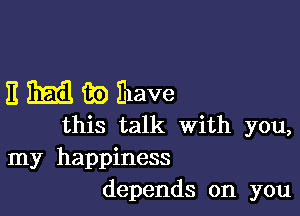 I had to have
this talk with you,
my happiness
depends on you